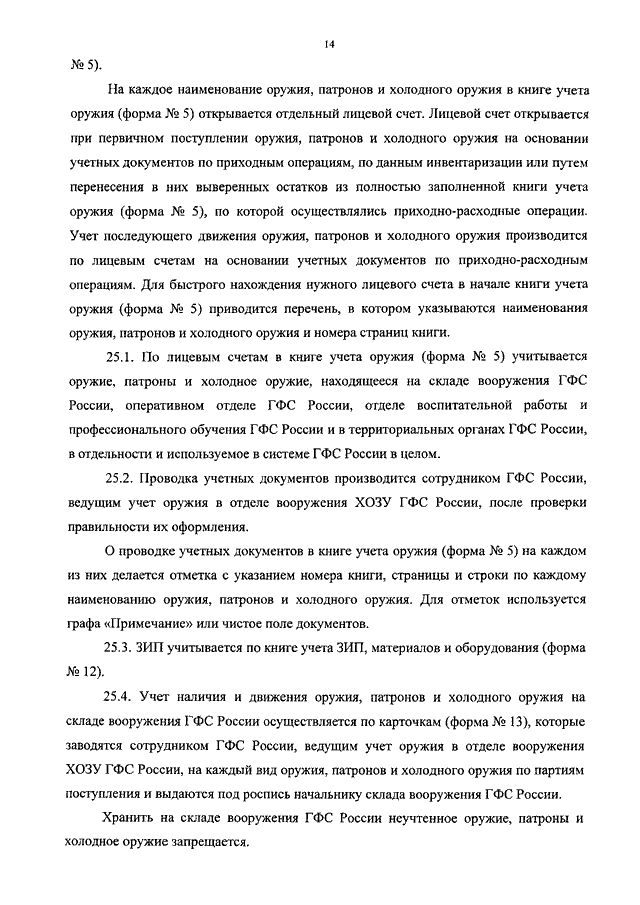 14

№ 5).

На каждое наименование оружия, патронов и холодного оружия в книге учета оружия (форма № 5) открывается отдельный лицевой счет. Лицевой счет открывается при первичном поступлении оружия, патронов и холодного оружия на основании учетных документов по приходным операциям, по данным инвентаризации или путем перенесения в них выверенных остатков из полностью заполненной книги учета оружия (форма № 5), по которой осуществлялись приходно-расходные операции. Учет последующего движения оружия, патронов и холодного оружия производится по лицевым счетам на основании учетных документов по приходно-расходным операциям. Для быстрого нахождения нужного лицевого счета в начале книги учета оружия (форма № 5) приводится перечень, в котором указываются наименования оружия, патронов и холодного оружия и номера страниц книги.

25.1. По лицевым счетам в книге учета оружия (форма № 5) учитывается оружие, патроны и холодное оружие, находящееся на складе вооружения ГФС России, оперативном отделе ГФС России, отделе воспитательной работы и профессионального обучения ГФС России и в территориальных органах ГФС России, в отдельности и используемое в системе ГФС России в целом.

25.2. Проводка учетных документов производится сотрудником ГФС России, ведущим учет оружия в отделе вооружения ХОЗУ ГФС России, после проверки правильности их оформления.

О проводке учетных документов в книге учета оружия (форма № 5) на каждом из них делается отметка с указанием номера книги, страницы и строки по каждому наименованию оружия, патронов и холодного оружия. Для отметок используется графа «Примечание» или чистое поле документов.

25.3. ЗИП учитывается по книге учета ЗИП, материалов и оборудования (форма № 12).

25.4. Учет наличия и движения оружия, патронов и холодного оружия на складе вооружения ГФС России осуществляется по карточкам (форма № 13), которые заводятся сотрудником ГФС России, ведущим учет оружия в отделе вооружения ХОЗУ ГФС России, на каждый вид оружия, патронов и холодного оружия по партиям поступления и выдаются под роспись начальнику склада вооружения ГФС России.

Хранить на складе вооружения ГФС России неучтенное оружие, патроны и холодное оружие запрещается.